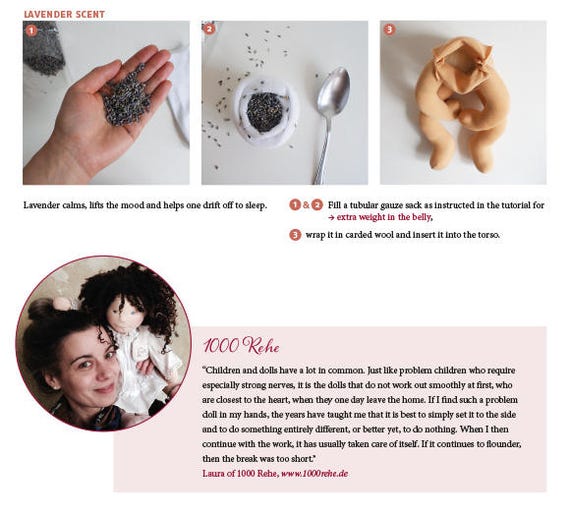 LAVENDER SCENT

1

2

3

Lavender calms, lifts the mood and helps one drift off to sleep.

1 & 2 Fill a tubular gauze sack as instructed in the tutorial for → extra weight in the belly,

3 wrap it in carded wool and insert it into the torso.

1000 Rehe

"Children and dolls have a lot in common. Just like problem children who require especially strong nerves, it is the dolls that do not work out smoothly at first, who are closest to the heart, when they one day leave the home. If I find such a problem doll in my hands, the years have taught me that it is best to simply set it to the side and to do something entirely different, or better yet, to do nothing. When I then continue with the work, it has usually taken care of itself. If it continues to flounder, then the break was too short."

Laura of 1000 Rehe, www.1000rehe.de